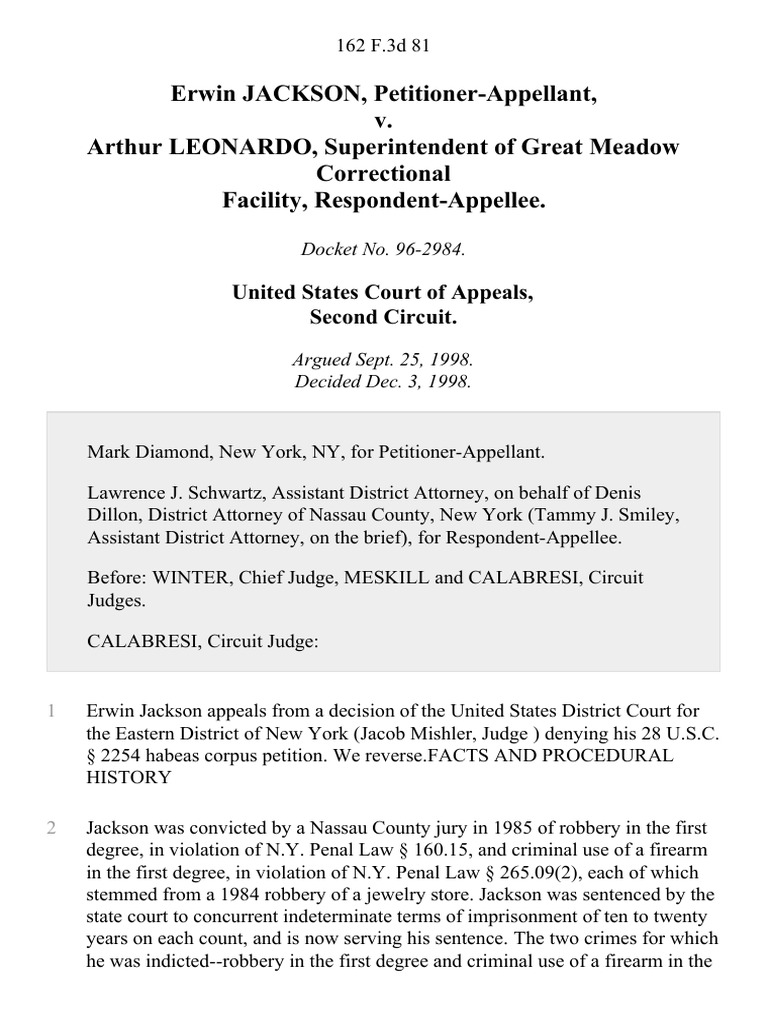 162 F.3d 81

Erwin JACKSON, Petitioner-Appellant, v. Arthur LEONARDO, Superintendent of Great Meadow Correctional Facility, Respondent-Appellee.

Docket No. 96-2984.

United States Court of Appeals, Second Circuit.

Argued Sept. 25, 1998. Decided Dec. 3, 1998.

Mark Diamond, New York, NY, for Petitioner-Appellant.

Lawrence J. Schwartz, Assistant District Attorney, on behalf of Denis Dillon, District Attorney of Nassau County, New York (Tammy J. Smiley, Assistant District Attorney, on the brief), for Respondent-Appellee.

Before: WINTER, Chief Judge, MESKILL and CALABRESI, Circuit Judges.

CALABRESI, Circuit Judge:

1 Erwin Jackson appeals from a decision of the United States District Court for the Eastern District of New York (Jacob Mishler, Judge ) denying his 28 U.S.C. § 2254 habeas corpus petition. We reverse.FACTS AND PROCEDURAL HISTORY

2 Jackson was convicted by a Nassau County jury in 1985 of robbery in the first degree, in violation of N.Y. Penal Law § 160.15, and criminal use of a firearm in the first degree, in violation of N.Y. Penal Law § 265.09(2), each of which stemmed from a 1984 robbery of a jewelry store. Jackson was sentenced by the state court to concurrent indeterminate terms of imprisonment of ten to twenty years on each count, and is now serving his sentence. The two crimes for which he was indicted--robbery in the first degree and criminal use of a firearm in the